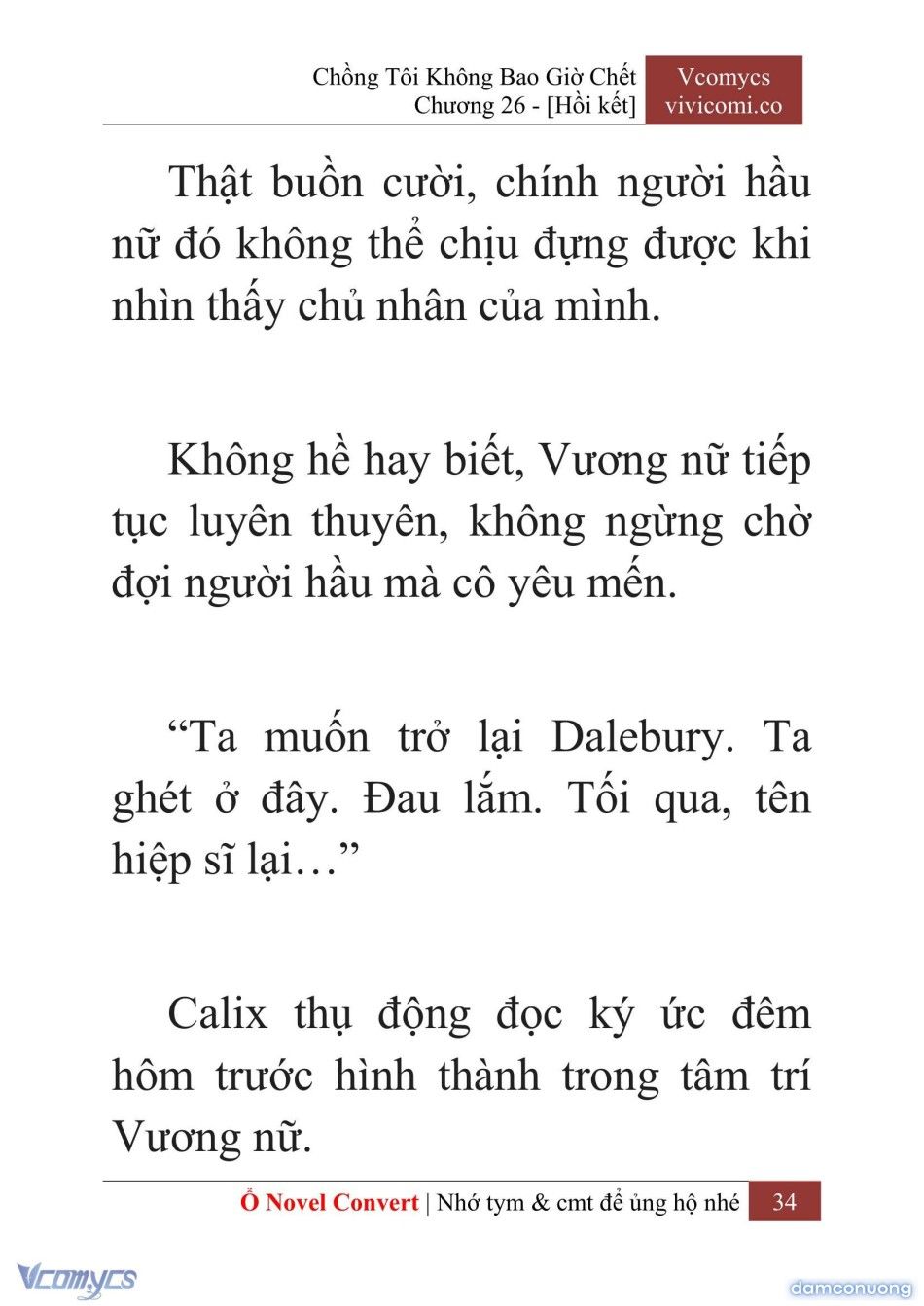 Chồng Tôi Không Bao Giờ Chết
Chương 26 - [Hồi kết]

Vcomycs
vivicomi.co

Thật buồn cười, chính người hầu nữ đó không thể chịu đựng được khi nhìn thấy chủ nhân của mình.

Không hề hay biết, Vương nữ tiếp tục luyên thuyên, không ngừng chờ đợi người hầu mà cô yêu mến.

“Ta muốn trở lại Dalebury. Ta ghét ở đây. Đau lắm. Tối qua, tên hiệp sĩ lại…”

Calix thụ động đọc ký ức đêm hôm trước hình thành trong tâm trí Vương nữ.

Ổ Novel Convert | Nhớ tym & cmt để ủng hộ nhé 34

Vcomycs

damconuong